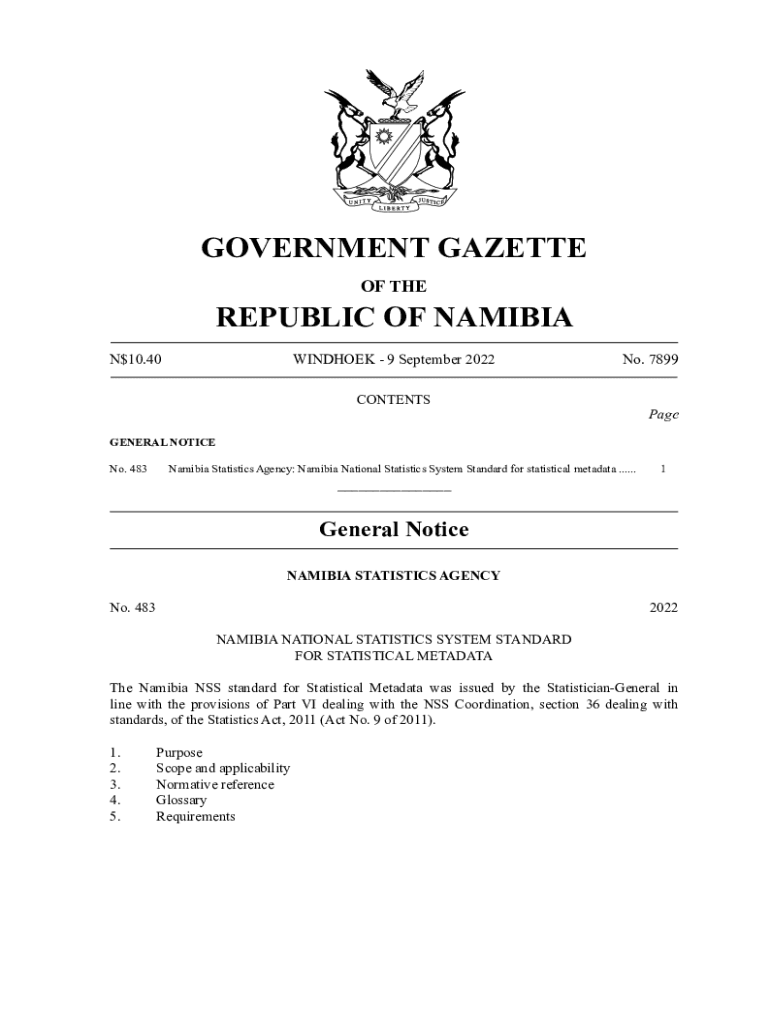 UNITY LIBERTY JUSTICE

GOVERNMENT GAZETTE

OF THE

REPUBLIC OF NAMIBIA

N$10.40 WINDHOEK - 9 September 2022 No. 7899

CONTENTS

Page

GENERAL NOTICE

No. 483 Namibia Statistics Agency: Namibia National Statistics System Standard for statistical metadata ...... 1

General Notice

NAMIBIA STATISTICS AGENCY

No. 483 2022

NAMIBIA NATIONAL STATISTICS SYSTEM STANDARD FOR STATISTICAL METADATA

The Namibia NSS standard for Statistical Metadata was issued by the Statistician-General in line with the provisions of Part VI dealing with the NSS Coordination, section 36 dealing with standards, of the Statistics Act, 2011 (Act No. 9 of 2011).

1. Purpose
2. Scope and applicability
3. Normative reference
4. Glossary
5. Requirements